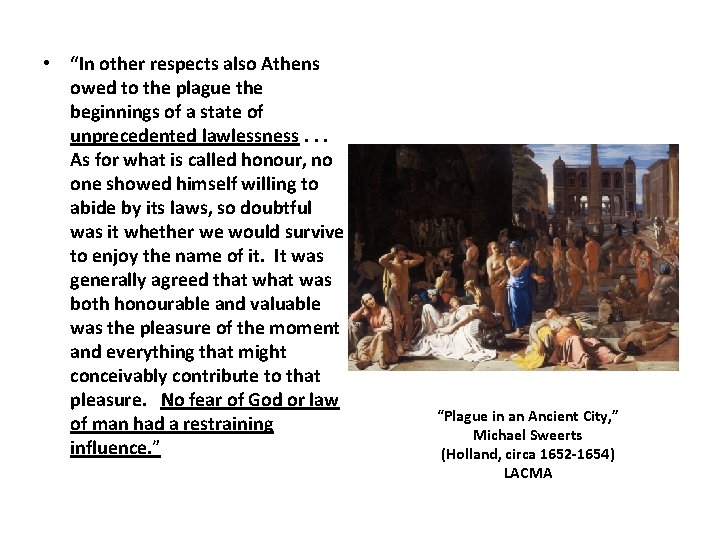 • "In other respects also Athens owed to the plague the beginnings of a state of unprecedented lawlessness . . . As for what is called honour, no one showed himself willing to abide by its laws, so doubtful was it whether we would survive to enjoy the name of it. It was generally agreed that what was both honourable and valuable was the pleasure of the moment and everything that might conceivably contribute to that pleasure. No fear of God or law of man had a restraining influence."

"Plague in an Ancient City,"
Michael Sweerts
(Holland, circa 1652-1654)
LACMA